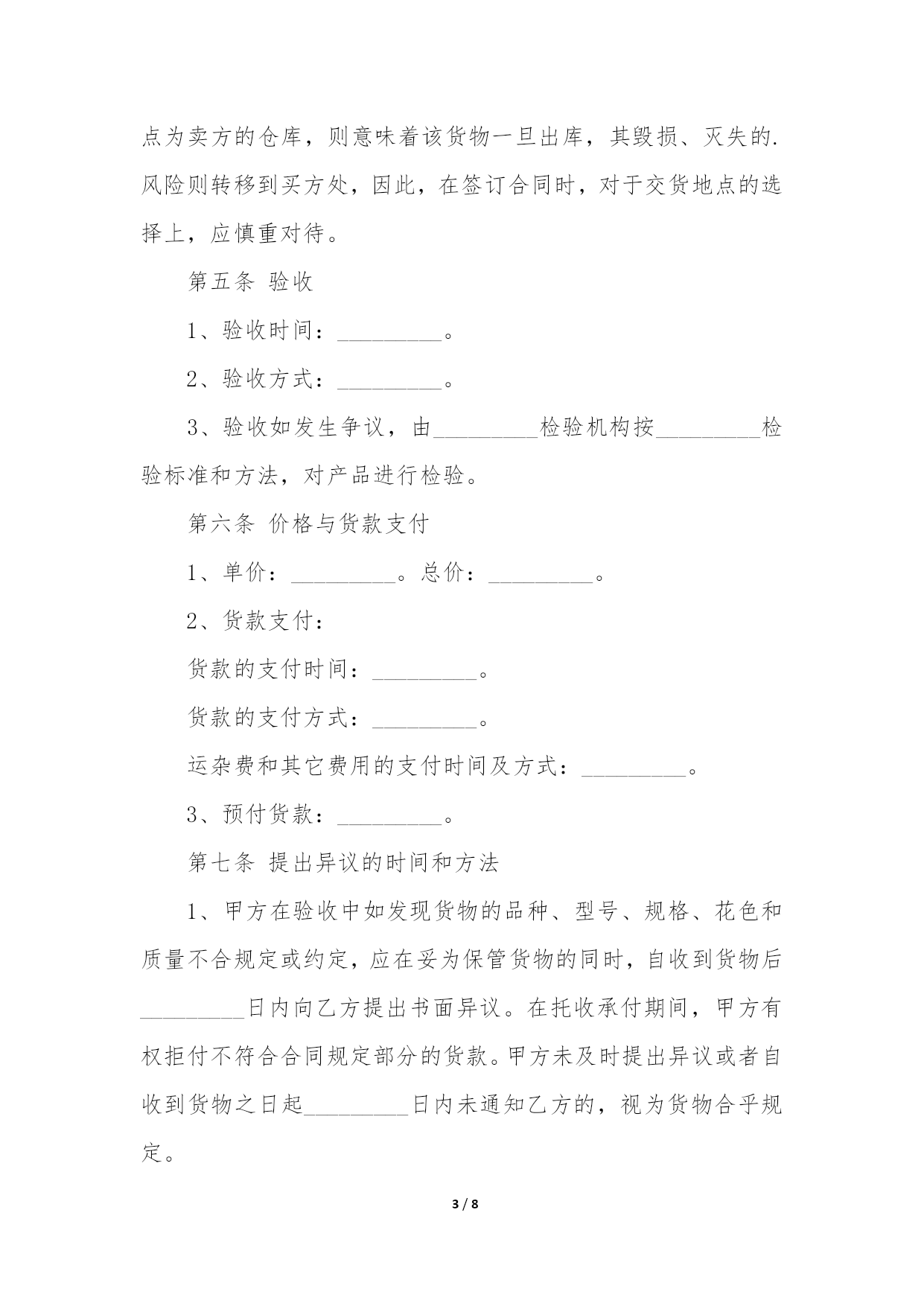 点为卖方的仓库，则意味着该货物一旦出库，其毁损、灭失的.风险则转移到买方处，因此，在签订合同时，对于交货地点的选择上，应慎重对待。

第五条 验收

1、验收时间：_________。

2、验收方式：_________。

3、验收如发生争议，由_________检验机构按_________检验标准和方法，对产品进行检验。

第六条 价格与货款支付

1、单价：_________。总价：_________。

2、货款支付：

货款的支付时间：_________。

货款的支付方式：_________。

运杂费和其它费用的支付时间及方式：_________。

3、预付货款：_________。

第七条 提出异议的时间和方法

1、甲方在验收中如发现货物的品种、型号、规格、花色和质量不合规定或约定，应在妥为保管货物的同时，自收到货物后_________日内向乙方提出书面异议。在托收承付期间，甲方有权拒付不符合合同规定部分的货款。甲方未及时提出异议或者自收到货物之日起_________日内未通知乙方的，视为货物合乎规定。

3 / 8